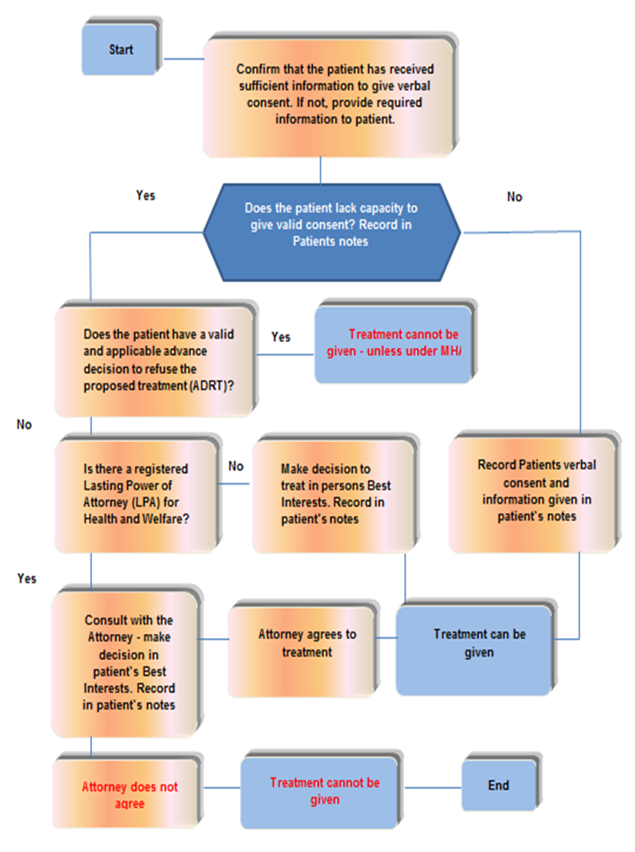 Start

Confirm that the patient has received sufficient information to give verbal consent. If not, provide required information to patient.

Yes

Does the patient lack capacity to give valid consent? Record in Patients notes

No

Does the patient have a valid and applicable advance decision to refuse the proposed treatment (ADRT)?

Yes

Treatment cannot be given - unless under MH/

No

Is there a registered Lasting Power of Attorney (LPA) for Health and Welfare?

No

Make decision to treat in persons Best Interests. Record in patient's notes

Record Patients verbal consent and information given in patient's notes

Yes

Consult with the Attorney - make decision in patient's Best Interests. Record in patient's notes

Attorney agrees to treatment

Treatment can be given

Attorney does not agree

Treatment cannot be given

End